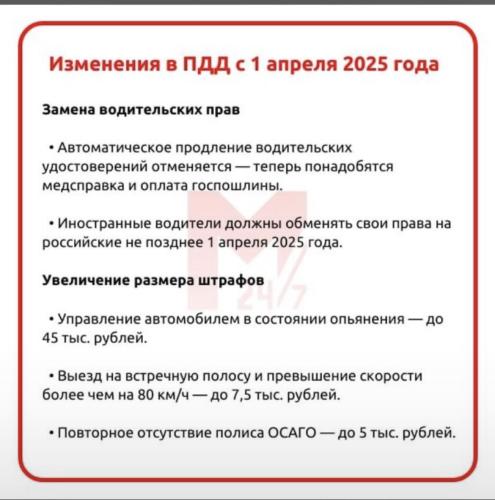 Изменения в ПДД с 1 апреля 2025 года

Замена водительских прав

• Автоматическое продление водительских удостоверений отменяется — теперь понадобятся медсправка и оплата госпошлины.

• Иностранные водители должны обменять свои права на российские не позднее 1 апреля 2025 года.

Увеличение размера штрафов

• Управление автомобилем в состоянии опьянения — до 45 тыс. рублей.

• Выезд на встречную полосу и превышение скорости более чем на 80 км/ч — до 7,5 тыс. рублей.

• Повторное отсутствие полиса ОСАГО — до 5 тыс. рублей.

M 24/7